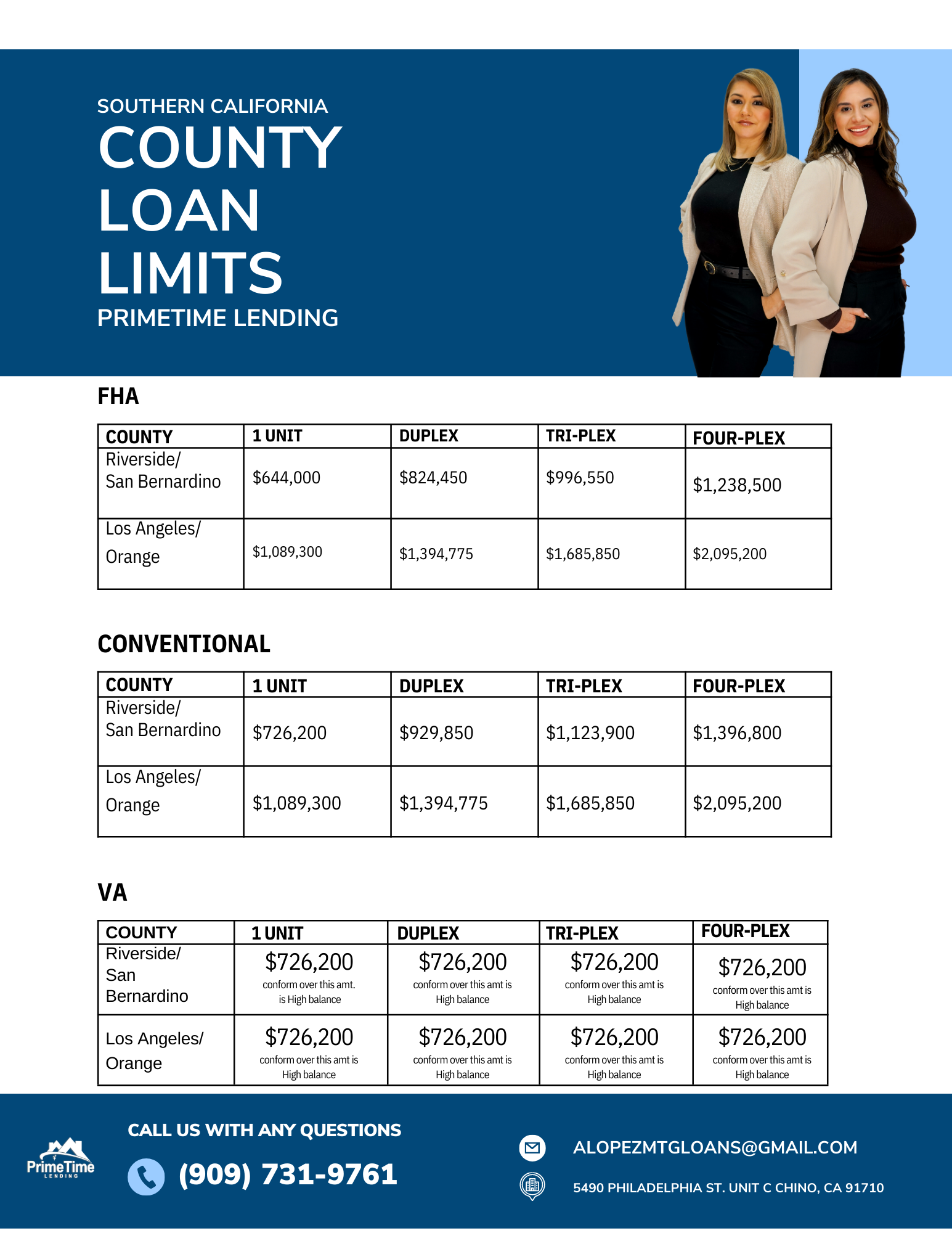 SOUTHERN CALIFORNIA
COUNTY LOAN LIMITS
PRIMETIME LENDING

FHA

| COUNTY | 1 UNIT | DUPLEX | TRI-PLEX | FOUR-PLEX |
|---|---|---|---|---|
| Riverside/ San Bernardino | $644,000 | $824,450 | $996,550 | $1,238,500 |
| Los Angeles/ Orange | $1,089,300 | $1,394,775 | $1,685,850 | $2,095,200 |

CONVENTIONAL

| COUNTY | 1 UNIT | DUPLEX | TRI-PLEX | FOUR-PLEX |
|---|---|---|---|---|
| Riverside/ San Bernardino | $726,200 | $929,850 | $1,123,900 | $1,396,800 |
| Los Angeles/ Orange | $1,089,300 | $1,394,775 | $1,685,850 | $2,095,200 |

VA

| COUNTY | 1 UNIT | DUPLEX | TRI-PLEX | FOUR-PLEX |
|---|---|---|---|---|
| Riverside/ San Bernardino | $726,200 conform over this amt. is High balance | $726,200 conform over this amt is High balance | $726,200 conform over this amt is High balance | $726,200 conform over this amt is High balance |
| Los Angeles/ Orange | $726,200 conform over this amt is High balance | $726,200 conform over this amt is High balance | $726,200 conform over this amt is High balance | $726,200 conform over this amt is High balance |

PrimeTime LENDING

CALL US WITH ANY QUESTIONS
(909) 731-9761

ALOPEZMTGLOANS@GMAIL.COM
5490 PHILADELPHIA ST. UNIT C CHINO, CA 91710